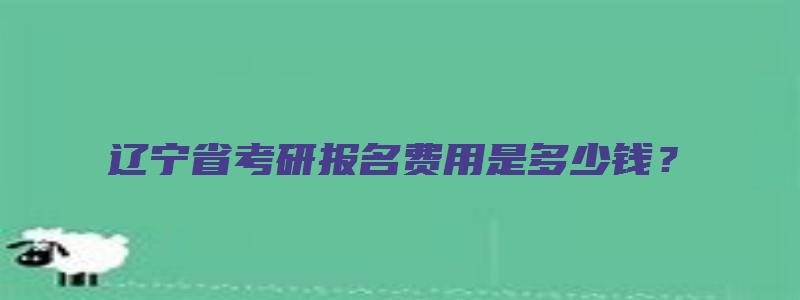 辽宁省考研报名费用是多少钱？